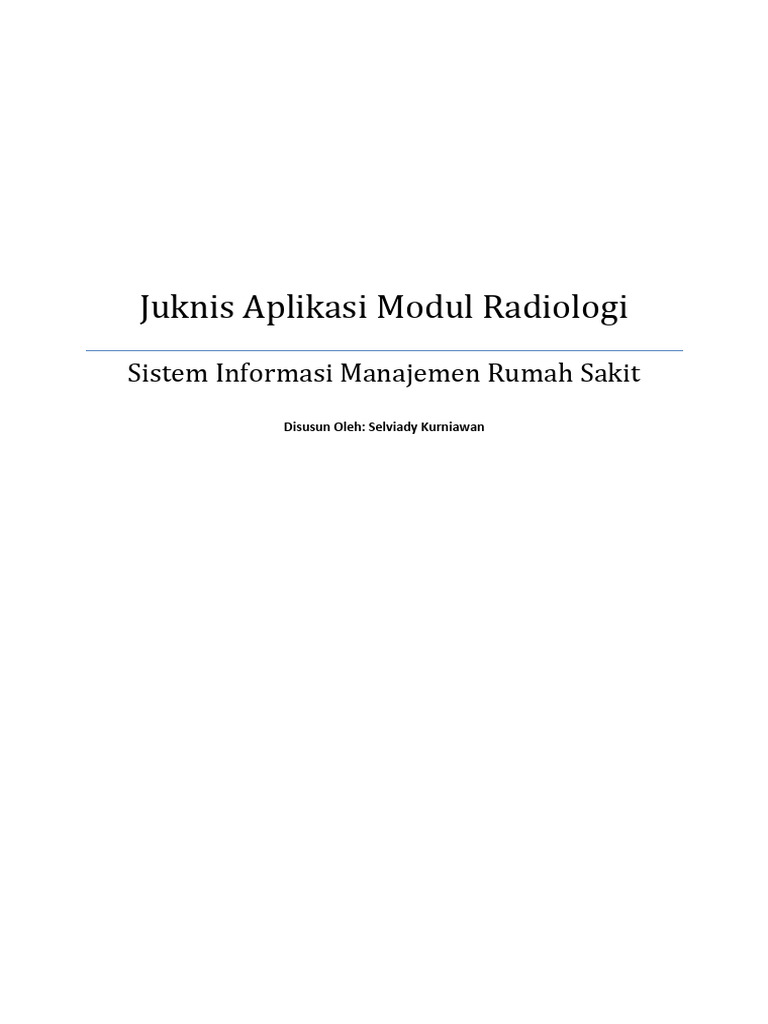 Juknis Aplikasi Modul Radiologi

Sistem Informasi Manajemen Rumah Sakit

Disusun Oleh: Selviady Kurniawan